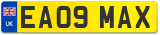 UK
EA09 MAX